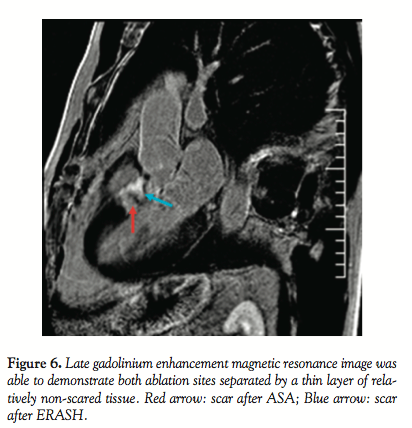 Figure 6. Late gadolinium enhancement magnetic resonance image was able to demonstrate both ablation sites separated by a thin layer of relatively non-scared tissue. Red arrow: scar after ASA; Blue arrow: scar after ERASH.